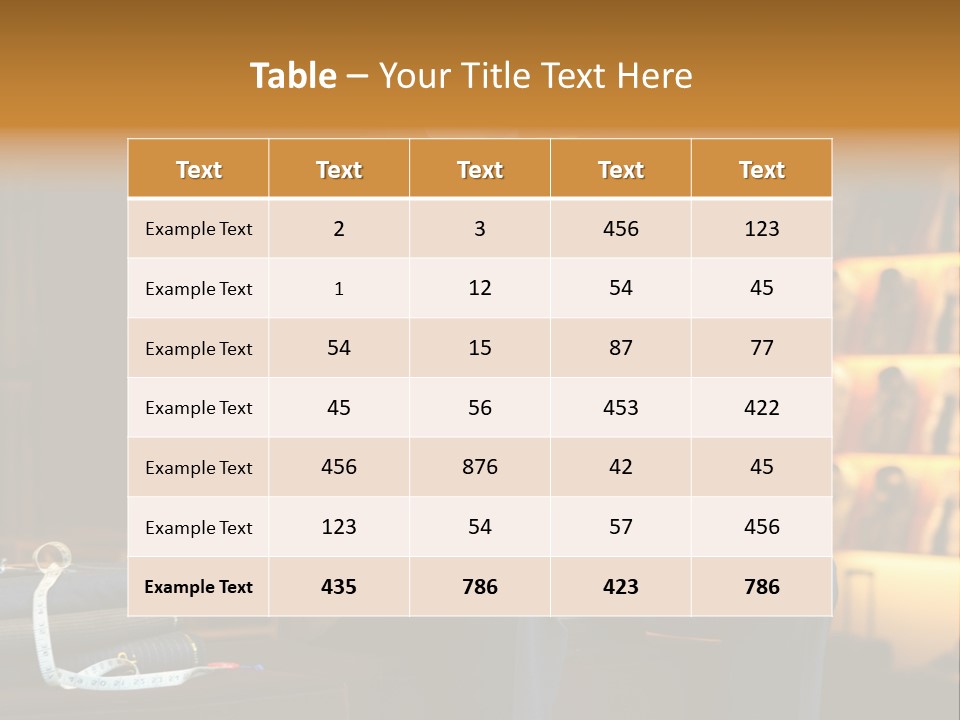 Table – Your Title Text Here

| Text | Text | Text | Text | Text |
|---|---|---|---|---|
| Example Text | 2 | 3 | 456 | 123 |
| Example Text | 1 | 12 | 54 | 45 |
| Example Text | 54 | 15 | 87 | 77 |
| Example Text | 45 | 56 | 453 | 422 |
| Example Text | 456 | 876 | 42 | 45 |
| Example Text | 123 | 54 | 57 | 456 |
| Example Text | 435 | 786 | 423 | 786 |